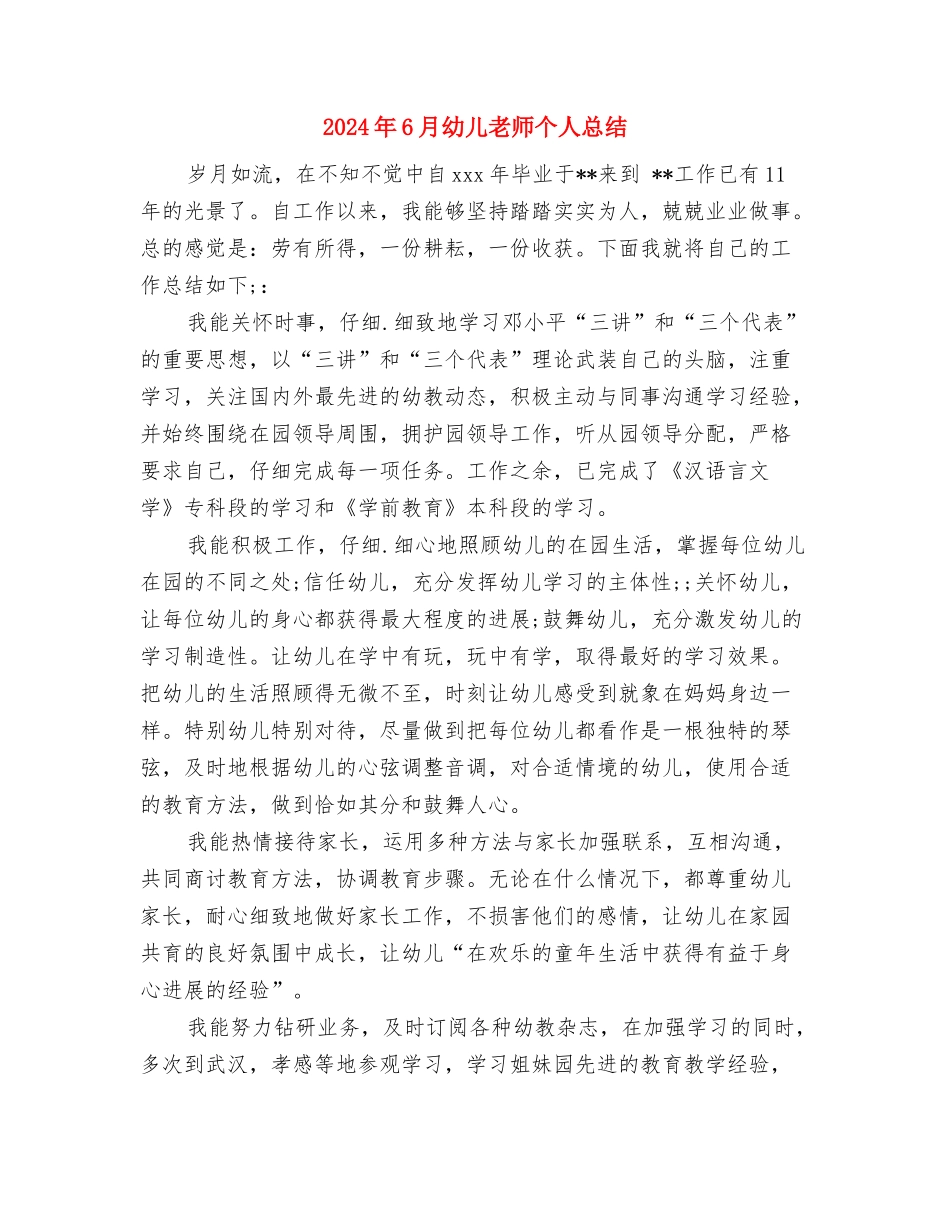 2024年6月幼儿老师个人总结

岁月如流，在不知不觉中自xxx年毕业于**来到 **工作已有11年的光景了。自工作以来，我能够坚持踏踏实实为人，兢兢业业做事。总的感觉是：劳有所得，一份耕耘，一份收获。下面我就将自己的工作总结如下;：

我能关怀时事，仔细.细致地学习邓小平“三讲”和“三个代表”的重要思想，以“三讲”和“三个代表”理论武装自己的头脑，注重学习，关注国内外最先进的幼教动态，积极主动与同事沟通学习经验，并始终围绕在园领导周围，拥护园领导工作，听从园领导分配，严格要求自己，仔细完成每一项任务。工作之余，已完成了《汉语言文学》专科段的学习和《学前教育》本科段的学习。

我能积极工作，仔细.细心地照顾幼儿的在园生活，掌握每位幼儿在园的不同之处;信任幼儿，充分发挥幼儿学习的主体性;;关怀幼儿，让每位幼儿的身心都获得最大程度的进展;鼓舞幼儿，充分激发幼儿的学习制造性。让幼儿在学中有玩，玩中有学，取得最好的学习效果。把幼儿的生活照顾得无微不至，时刻让幼儿感受到就象在妈妈身边一样。特别幼儿特别对待，尽量做到把每位幼儿都看作是一根独特的琴弦，及时地根据幼儿的心弦调整音调，对合适情境的幼儿，使用合适的教育方法，做到恰如其分和鼓舞人心。

我能热情接待家长，运用多种方法与家长加强联系，互相沟通，共同商讨教育方法，协调教育步骤。无论在什么情况下，都尊重幼儿家长，耐心细致地做好家长工作，不损害他们的感情，让幼儿在家园共育的良好氛围中成长，让幼儿“在欢乐的童年生活中获得有益于身心进展的经验”。

我能努力钻研业务，及时订阅各种幼教杂志，在加强学习的同时，多次到武汉，孝感等地参观学习，学习姐妹园先进的教育教学经验，